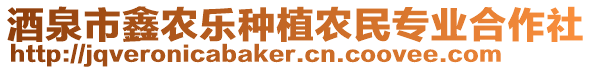 酒泉市鑫农乐种植农民专业合作社
http://jqveronicabaker.cn.coovee.com